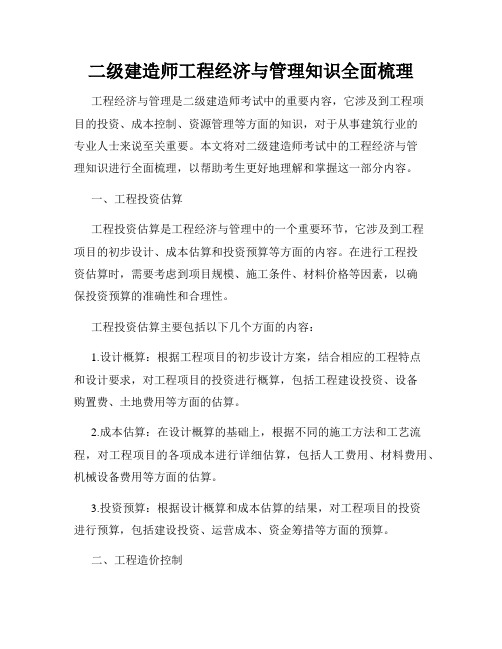 二级建造师工程经济与管理知识全面梳理

工程经济与管理是二级建造师考试中的重要内容，它涉及到工程项目的投资、成本控制、资源管理等方面的知识，对于从事建筑行业的专业人士来说至关重要。本文将对二级建造师考试中的工程经济与管理知识进行全面梳理，以帮助考生更好地理解和掌握这一部分内容。

一、工程投资估算

工程投资估算是工程经济与管理中的一个重要环节，它涉及到工程项目的初步设计、成本估算和投资预算等方面的内容。在进行工程投资估算时，需要考虑到项目规模、施工条件、材料价格等因素，以确保投资预算的准确性和合理性。

工程投资估算主要包括以下几个方面的内容：

1.设计概算：根据工程项目的初步设计方案，结合相应的工程特点和设计要求，对工程项目的投资进行概算，包括工程建设投资、设备购置费、土地费用等方面的估算。

2.成本估算：在设计概算的基础上，根据不同的施工方法和工艺流程，对工程项目的各项成本进行详细估算，包括人工费用、材料费用、机械设备费用等方面的估算。

3.投资预算：根据设计概算和成本估算的结果，对工程项目的投资进行预算，包括建设投资、运营成本、资金筹措等方面的预算。

二、工程造价控制